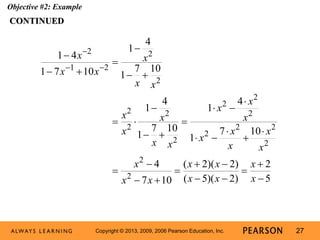 Objective #2: Example

CONTINUED

$\frac{1-4x^{-2}}{1-7x^{-1}+10x^{-2}} = \frac{1-\frac{4}{x^2}}{1-\frac{7}{x}+\frac{10}{x^2}}$

$= \frac{x^2}{x^2} \cdot \frac{1-\frac{4}{x^2}}{1-\frac{7}{x}+\frac{10}{x^2}} = \frac{1 \cdot x^2 - \frac{4 \cdot x^2}{x^2}}{1 \cdot x^2 - \frac{7 \cdot x^2}{x} + \frac{10 \cdot x^2}{x^2}}$

$= \frac{x^2-4}{x^2-7x+10} = \frac{(x+2)(x-2)}{(x-5)(x-2)} = \frac{x+2}{x-5}$

ALWAYS LEARNING    Copyright © 2013, 2009, 2006 Pearson Education, Inc.    PEARSON    27